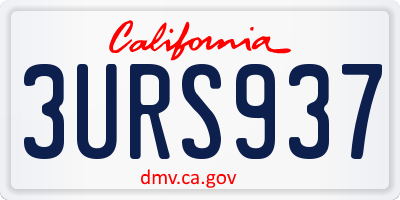 California
3URS937
dmv.ca.gov